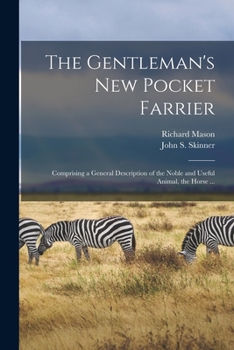 The Gentleman's New Pocket Farrier

Richard Mason
John S. Skinner

Comprising a General Description of the Noble and Useful Animal, the Horse ...